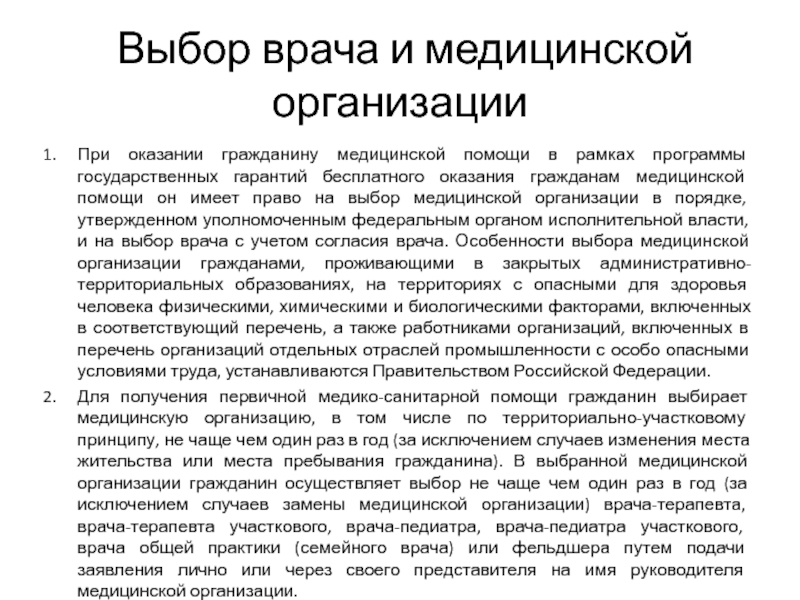 Выбор врача и медицинской организации

1. При оказании гражданину медицинской помощи в рамках программы государственных гарантий бесплатного оказания гражданам медицинской помощи он имеет право на выбор медицинской организации в порядке, утвержденном уполномоченным федеральным органом исполнительной власти, и на выбор врача с учетом согласия врача. Особенности выбора медицинской организации гражданами, проживающими в закрытых административно-территориальных образованиях, на территориях с опасными для здоровья человека физическими, химическими и биологическими факторами, включенных в соответствующий перечень, а также работниками организаций, включенных в перечень организаций отдельных отраслей промышленности с особо опасными условиями труда, устанавливаются Правительством Российской Федерации.

2. Для получения первичной медико-санитарной помощи гражданин выбирает медицинскую организацию, в том числе по территориально-участковому принципу, не чаще чем один раз в год (за исключением случаев изменения места жительства или места пребывания гражданина). В выбранной медицинской организации гражданин осуществляет выбор не чаще чем один раз в год (за исключением случаев замены медицинской организации) врача-терапевта, врача-терапевта участкового, врача-педиатра, врача-педиатра участкового, врача общей практики (семейного врача) или фельдшера путем подачи заявления лично или через своего представителя на имя руководителя медицинской организации.